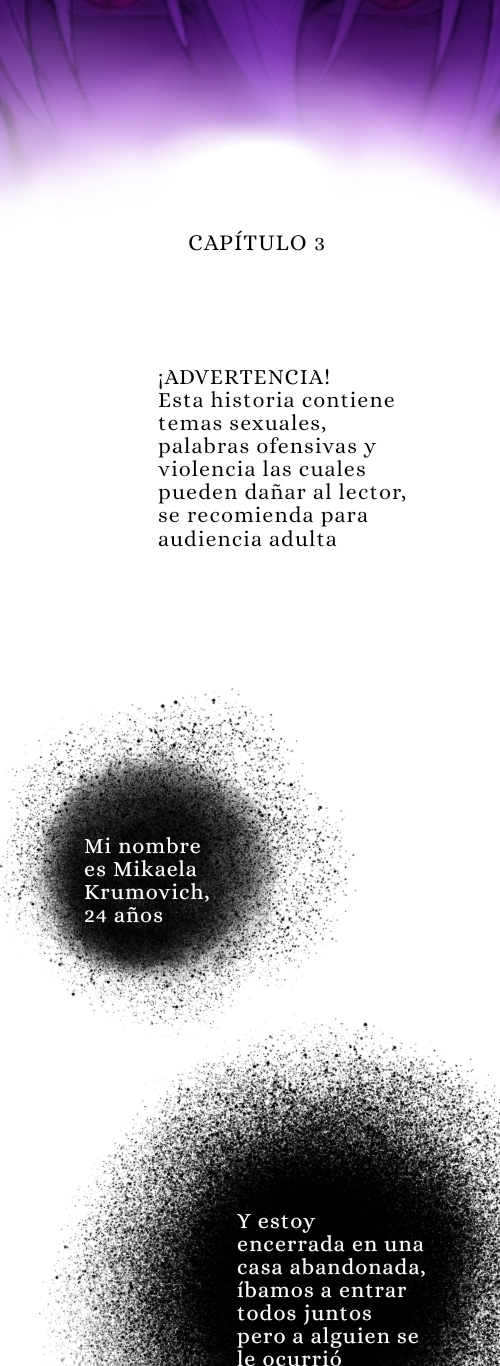 CAPÍTULO 3

¡ADVERTENCIA!
Esta historia contiene temas sexuales, palabras ofensivas y violencia las cuales pueden dañar al lector, se recomienda para audiencia adulta

Mi nombre es Mikaela Krumovich, 24 años

Y estoy encerrada en una casa abandonada, íbamos a entrar todos juntos pero a alguien se le ocurrió